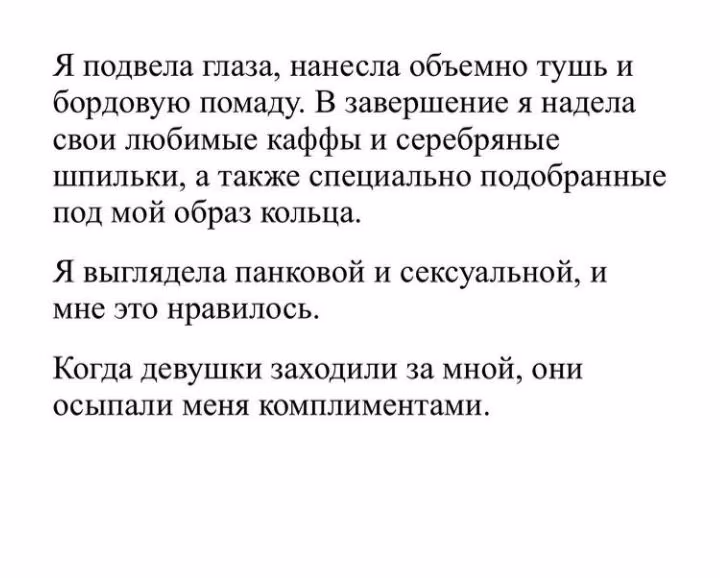 Я подвела глаза, нанесла объемно тушь и бордовую помаду. В завершение я надела свои любимые каффы и серебряные шпильки, а также специально подобранные под мой образ кольца.

Я выглядела панковой и сексуальной, и мне это нравилось.

Когда девушки заходили за мной, они осыпали меня комплиментами.